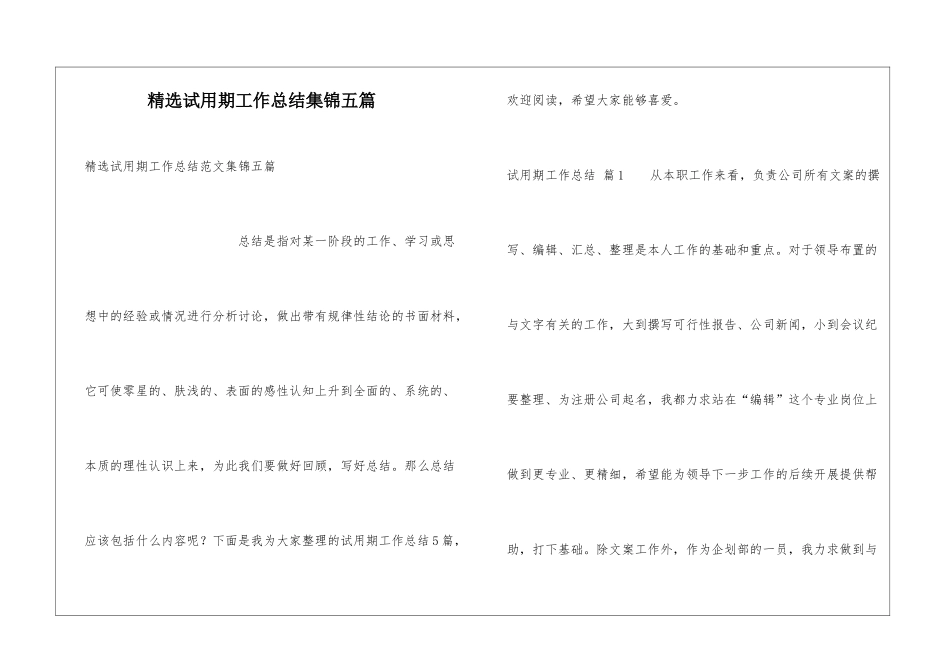 精选试用期工作总结集锦五篇

精选试用期工作总结范文集锦五篇

总结是指对某一阶段的工作、学习或思想中的经验或情况进行分析讨论，做出带有规律性结论的书面材料，它可使零星的、肤浅的、表面的感性认知上升到全面的、系统的、本质的理性认识上来，为此我们要做好回顾，写好总结。那么总结应该包括什么内容呢？下面是我为大家整理的试用期工作总结5篇，欢迎阅读，希望大家能够喜爱。

试用期工作总结 篇1 从本职工作来看，负责公司所有文案的撰写、编辑、汇总、整理是本人工作的基础和重点。对于领导布置的与文字有关的工作，大到撰写可行性报告、公司新闻，小到会议纪要整理、为注册公司起名，我都力求站在“编辑”这个专业岗位上做到更专业、更精细，希望能为领导下一步工作的后续开展提供帮助，打下基础。除文案工作外，作为企划部的一员，我力求做到与